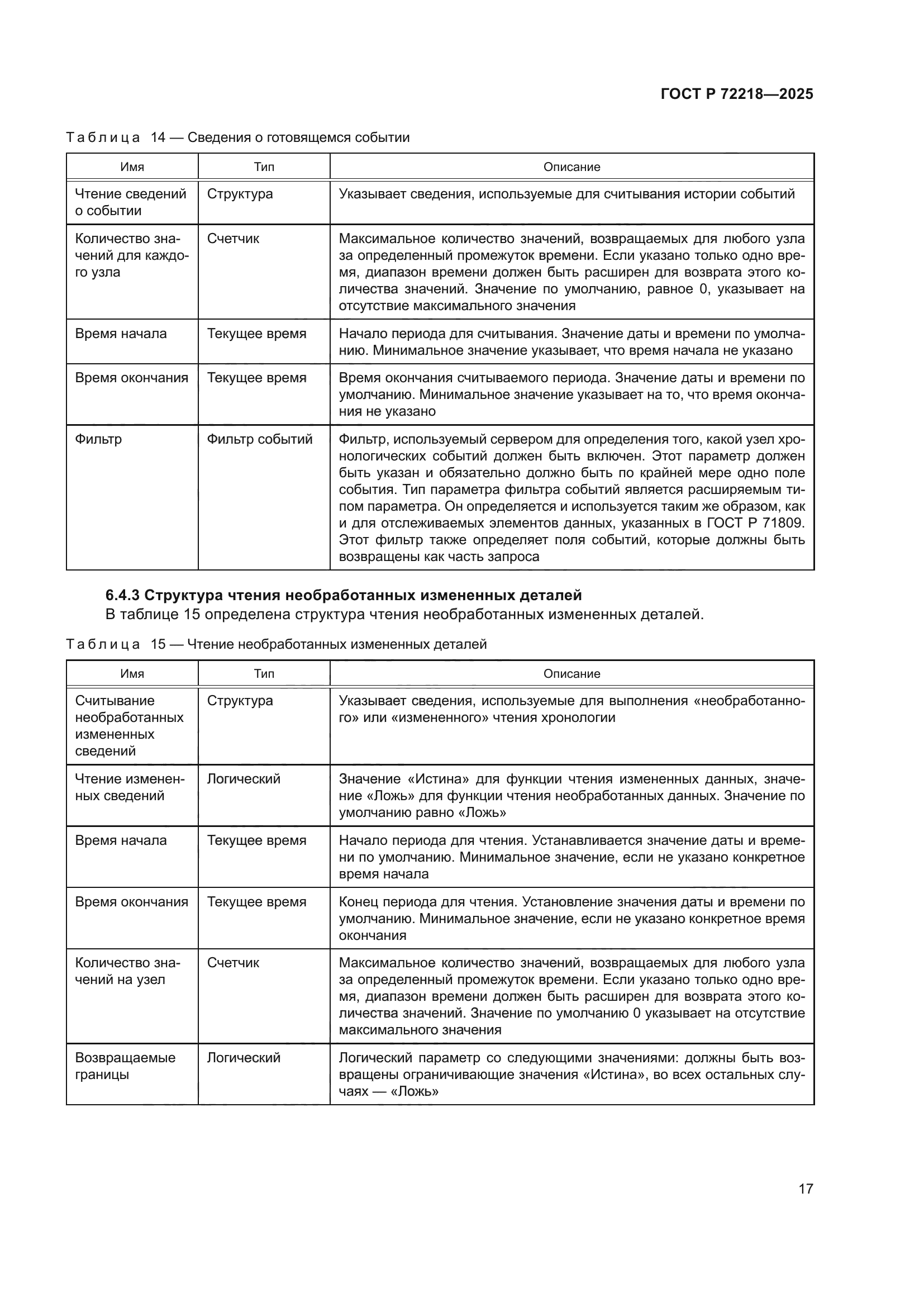 ГОСТ Р 72218—2025

Таблица 14 — Сведения о готовящемся событии

| Имя | Тип | Описание |
|---|---|---|
| Чтение сведений о событии | Структура | Указывает сведения, используемые для считывания истории событий |
| Количество значений для каждого узла | Счетчик | Максимальное количество значений, возвращаемых для любого узла за определенный промежуток времени. Если указано только одно время, диапазон времени должен быть расширен для возврата этого количества значений. Значение по умолчанию, равное 0, указывает на отсутствие максимального значения |
| Время начала | Текущее время | Начало периода для считывания. Значение даты и времени по умолчанию. Минимальное значение указывает, что время начала не указано |
| Время окончания | Текущее время | Время окончания считываемого периода. Значение даты и времени по умолчанию. Минимальное значение указывает на то, что время окончания не указано |
| Фильтр | Фильтр событий | Фильтр, используемый сервером для определения того, какой узел хронологических событий должен быть включен. Этот параметр должен быть указан и обязательно должно быть по крайней мере одно поле события. Тип параметра фильтра событий является расширяемым типом параметра. Он определяется и используется таким же образом, как и для отслеживаемых элементов данных, указанных в ГОСТ Р 71809. Этот фильтр также определяет поля событий, которые должны быть возвращены как часть запроса |

6.4.3 Структура чтения необработанных измененных деталей

В таблице 15 определена структура чтения необработанных измененных деталей.

Таблица 15 — Чтение необработанных измененных деталей

| Имя | Тип | Описание |
|---|---|---|
| Считывание необработанных измененных сведений | Структура | Указывает сведения, используемые для выполнения «необработанного» или «измененного» чтения хронологии |
| Чтение измененных сведений | Логический | Значение «Истина» для функции чтения измененных данных, значение «Ложь» для функции чтения необработанных данных. Значение по умолчанию равно «Ложь» |
| Время начала | Текущее время | Начало периода для чтения. Устанавливается значение даты и времени по умолчанию. Минимальное значение, если не указано конкретное время начала |
| Время окончания | Текущее время | Конец периода для чтения. Установление значения даты и времени по умолчанию. Минимальное значение, если не указано конкретное время окончания |
| Количество значений на узел | Счетчик | Максимальное количество значений, возвращаемых для любого узла за определенный промежуток времени. Если указано только одно время, диапазон времени должен быть расширен для возврата этого количества значений. Значение по умолчанию 0 указывает на отсутствие максимального значения |
| Возвращаемые границы | Логический | Логический параметр со следующими значениями: должны быть возвращены ограничивающие значения «Истина», во всех остальных случаях — «Ложь» |

17